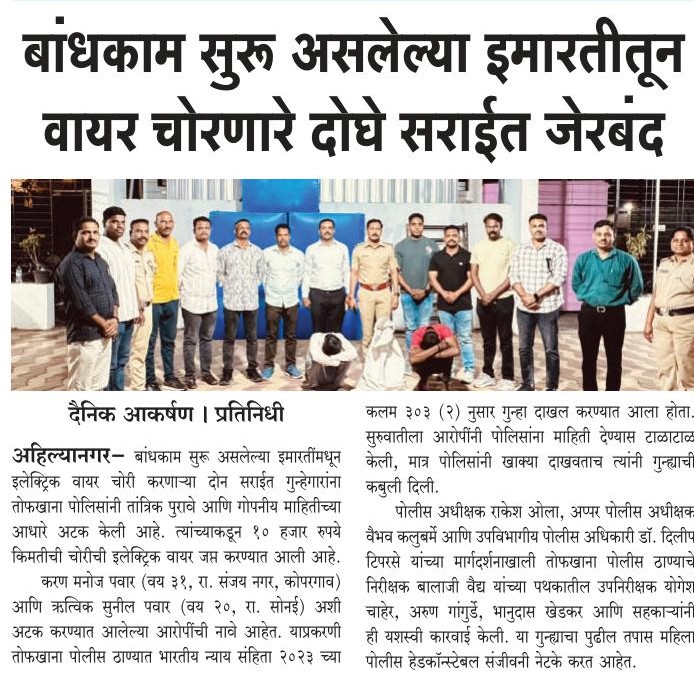 बांधकाम सुरू असलेल्या इमारतीतून वायर चोरणारे दोघे सराईत जेरबंद

दैनिक आकर्षण । प्रतिनिधी

अहिल्यानगर– बांधकाम सुरू असलेल्या इमारतींमधून इलेक्ट्रिक वायर चोरी करणाऱ्या दोन सराईत गुन्हेगारांना तोफखाना पोलिसांनी तांत्रिक पुरावे आणि गोपनीय माहितीच्या आधारे अटक केली आहे. त्यांच्याकडून १० हजार रुपये किमतीची चोरीची इलेक्ट्रिक वायर जप्त करण्यात आली आहे.

करण मनोज पवार (वय ३१, रा. संजय नगर, कोपरगाव) आणि ऋत्विक सुनील पवार (वय २०, रा. सोनई) अशी अटक करण्यात आलेल्या आरोपींची नावे आहेत. याप्रकरणी तोफखाना पोलीस ठाण्यात भारतीय न्याय संहिता २०२३ च्या कलम ३०३ (२) नुसार गुन्हा दाखल करण्यात आला होता. सुरुवातीला आरोपींनी पोलिसांना माहिती देण्यास टाळाटाळ केली, मात्र पोलिसांनी खाक्या दाखवताच त्यांनी गुन्ह्याची कबुली दिली.

पोलीस अधीक्षक राकेश ओला, अप्पर पोलीस अधीक्षक वैभव कलुबर्मे आणि उपविभागीय पोलीस अधिकारी डॉ. दिलीप टिपरसे यांच्या मार्गदर्शनाखाली तोफखाना पोलीस ठाण्याचे निरीक्षक बालाजी वैद्य यांच्या पथकातील उपनिरीक्षक योगेश चाहेर, अरुण गांगुर्डे, भानुदास खेडकर आणि सहकाऱ्यांनी ही यशस्वी कारवाई केली. या गुन्ह्याचा पुढील तपास महिला पोलीस हेडकॉन्स्टेबल संजीवनी नेटके करत आहेत.